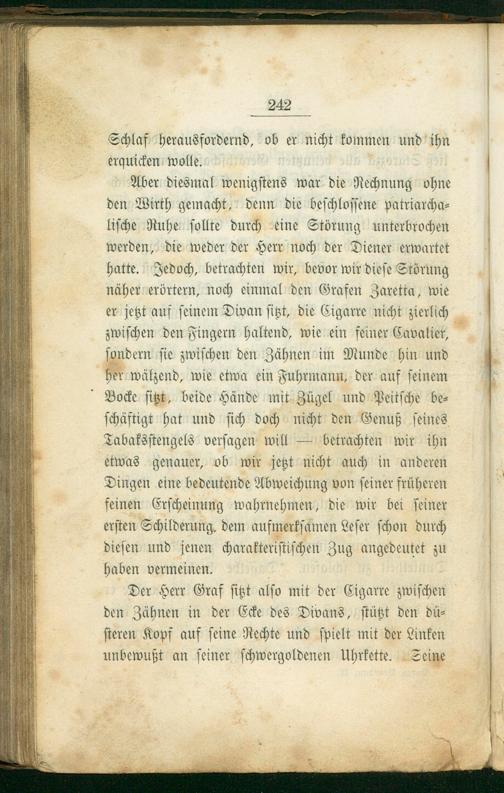 242

Schlaf herausfordernd, ob er nicht kommen und ihn erquicken wolle.

Aber diesmal wenigstens war die Rechnung ohne den Wirth gemacht, denn die beschlossene patriarchalische Ruhe sollte durch eine Störung unterbrochen werden, die weder der Herr noch der Diener erwartet hatte. Jedoch, betrachten wir, bevor wir diese Störung näher erörtern, noch einmal den Grafen Zaretta, wie er jetzt auf seinem Divan sitzt, die Cigarre nicht zierlich zwischen den Fingern haltend, wie ein feiner Cavalier, sondern sie zwischen den Zähnen im Munde hin und her wälzend, wie etwa ein Fuhrmann, der auf seinem Bocke sitzt, beide Hände mit Zügel und Peitsche beschäftigt hat und sich doch nicht den Genuß seines Tabaksstengels versagen will — betrachten wir ihn etwas genauer, ob wir jetzt nicht auch in anderen Dingen eine bedeutende Abweichung von seiner früheren feinen Erscheinung wahrnehmen, die wir bei seiner ersten Schilderung, dem aufmerksamen Leser schon durch diesen und jenen charakteristischen Zug angedeutet zu haben vermeinen.

Der Herr Graf sitzt also mit der Cigarre zwischen den Zähnen in der Ecke des Divans, stützt den düsteren Kopf auf seine Rechte und spielt mit der Linken unbewußt an seiner schwergoldenen Uhrkette. Seine